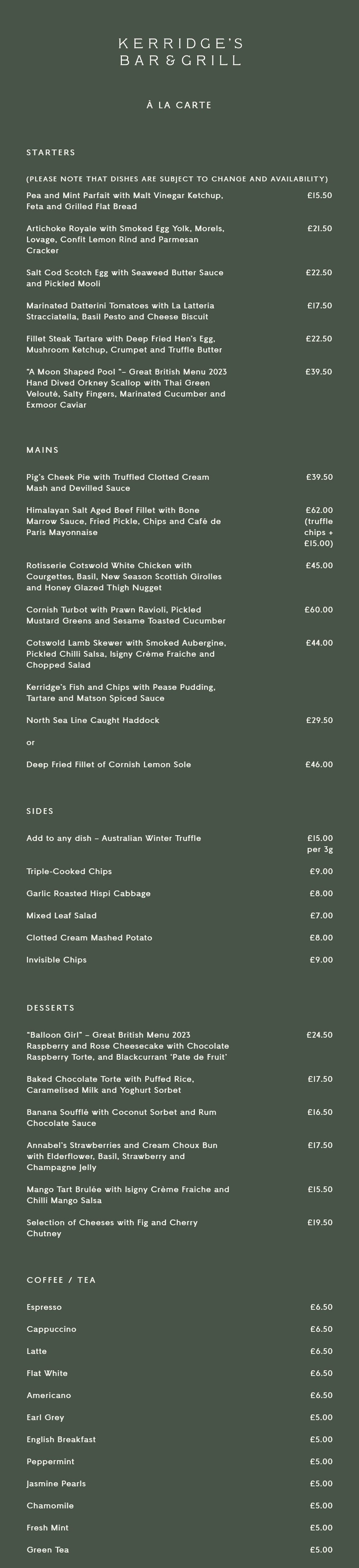 KERRIDGE'S
BAR & GRILL

À LA CARTE

STARTERS

(PLEASE NOTE THAT DISHES ARE SUBJECT TO CHANGE AND AVAILABILITY)

Pea and Mint Parfait with Malt Vinegar Ketchup, Feta and Grilled Flat Bread £15.50

Artichoke Royale with Smoked Egg Yolk, Morels, Lovage, Confit Lemon Rind and Parmesan Cracker £21.50

Salt Cod Scotch Egg with Seaweed Butter Sauce and Pickled Mooli £22.50

Marinated Datterini Tomatoes with La Latteria Stracciatella, Basil Pesto and Cheese Biscuit £17.50

Fillet Steak Tartare with Deep Fried Hen's Egg, Mushroom Ketchup, Crumpet and Truffle Butter £22.50

"A Moon Shaped Pool "– Great British Menu 2023 Hand Dived Orkney Scallop with Thai Green Velouté, Salty Fingers, Marinated Cucumber and Exmoor Caviar £39.50

MAINS

Pig's Cheek Pie with Truffled Clotted Cream Mash and Devilled Sauce £39.50

Himalayan Salt Aged Beef Fillet with Bone Marrow Sauce, Fried Pickle, Chips and Café de Paris Mayonnaise £62.00 (truffle chips + £15.00)

Rotisserie Cotswold White Chicken with Courgettes, Basil, New Season Scottish Girolles and Honey Glazed Thigh Nugget £45.00

Cornish Turbot with Prawn Ravioli, Pickled Mustard Greens and Sesame Toasted Cucumber £60.00

Cotswold Lamb Skewer with Smoked Aubergine, Pickled Chilli Salsa, Isigny Crème Fraiche and Chopped Salad £44.00

Kerridge's Fish and Chips with Pease Pudding, Tartare and Matson Spiced Sauce

North Sea Line Caught Haddock £29.50

or

Deep Fried Fillet of Cornish Lemon Sole £46.00

SIDES

Add to any dish – Australian Winter Truffle £15.00 per 3g

Triple-Cooked Chips £9.00

Garlic Roasted Hispi Cabbage £8.00

Mixed Leaf Salad £7.00

Clotted Cream Mashed Potato £8.00

Invisible Chips £9.00

DESSERTS

"Balloon Girl" – Great British Menu 2023 Raspberry and Rose Cheesecake with Chocolate Raspberry Torte, and Blackcurrant 'Pate de Fruit' £24.50

Baked Chocolate Torte with Puffed Rice, Caramelised Milk and Yoghurt Sorbet £17.50

Banana Soufflé with Coconut Sorbet and Rum Chocolate Sauce £16.50

Annabel's Strawberries and Cream Choux Bun with Elderflower, Basil, Strawberry and Champagne Jelly £17.50

Mango Tart Brulée with Isigny Crème Fraiche and Chilli Mango Salsa £15.50

Selection of Cheeses with Fig and Cherry Chutney £19.50

COFFEE / TEA

Espresso £6.50

Cappuccino £6.50

Latte £6.50

Flat White £6.50

Americano £6.50

Earl Grey £5.00

English Breakfast £5.00

Peppermint £5.00

Jasmine Pearls £5.00

Chamomile £5.00

Fresh Mint £5.00

Green Tea £5.00